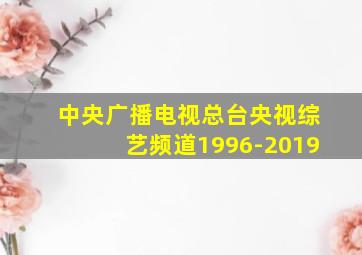 中央广播电视总台央视综艺频道1996-2019